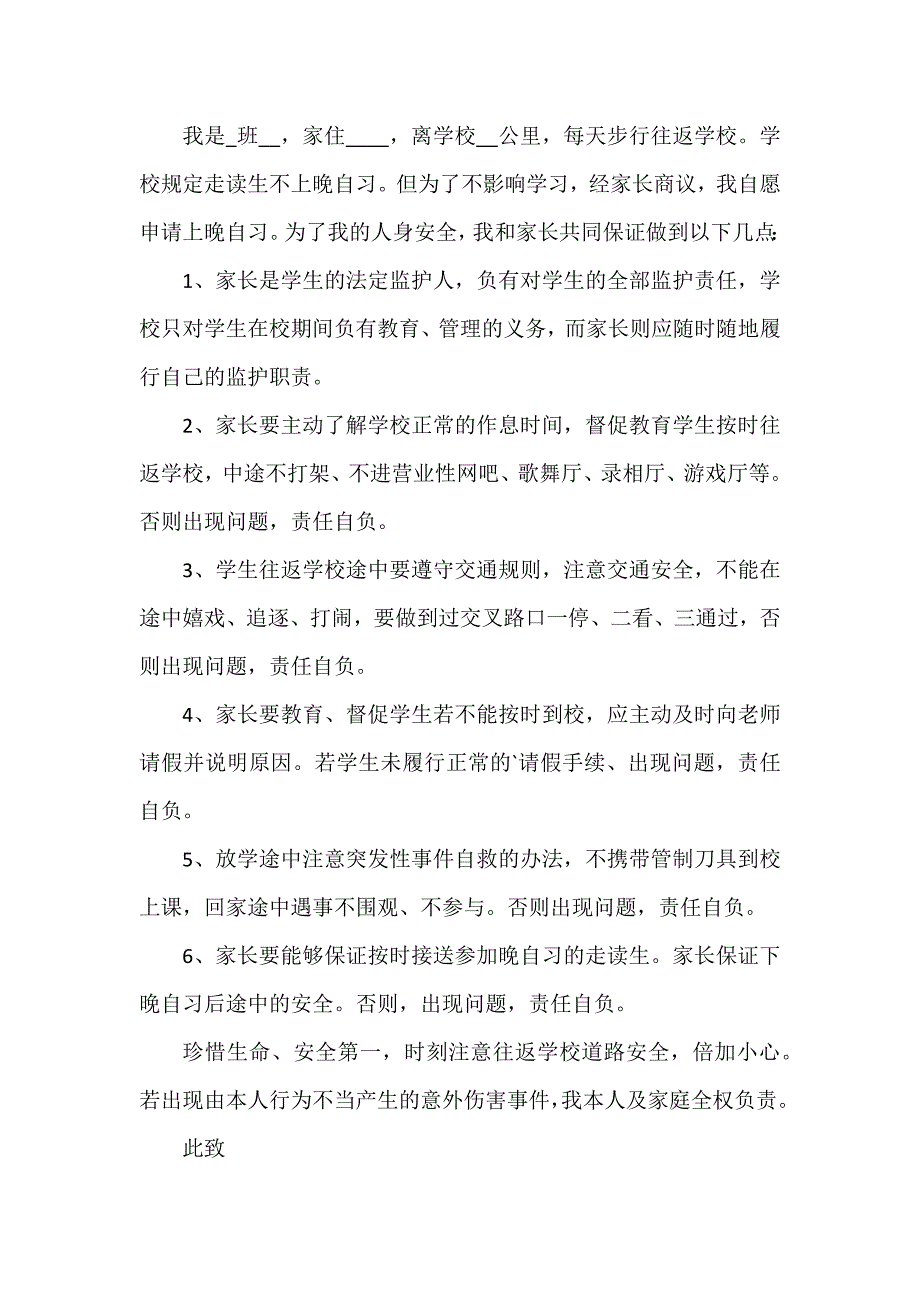 我是_班__，家住____，离学校__公里，每天步行往返学校。学校规定走读生不上晚自习。但为了不影响学习，经家长商议，我自愿申请上晚自习。为了我的人身安全，我和家长共同保证做到以下几点:

1、家长是学生的法定监护人，负有对学生的全部监护责任，学校只对学生在校期间负有教育、管理的义务，而家长则应随时随地履行自己的监护职责。

2、家长要主动了解学校正常的作息时间，督促教育学生按时往返学校，中途不打架、不进营业性网吧、歌舞厅、录相厅、游戏厅等。否则出现问题，责任自负。

3、学生往返学校途中要遵守交通规则，注意交通安全，不能在途中嬉戏、追逐、打闹，要做到过交叉路口一停、二看、三通过，否则出现问题，责任自负。

4、家长要教育、督促学生若不能按时到校，应主动及时向老师请假并说明原因。若学生未履行正常的`请假手续、出现问题，责任自负。

5、放学途中注意突发性事件自救的办法，不携带管制刀具到校上课，回家途中遇事不围观、不参与。否则出现问题，责任自负。

6、家长要能够保证按时接送参加晚自习的走读生。家长保证下晚自习后途中的安全。否则，出现问题，责任自负。

珍惜生命、安全第一，时刻注意往返学校道路安全，倍加小心。若出现由本人行为不当产生的意外伤害事件，我本人及家庭全权负责。

此致